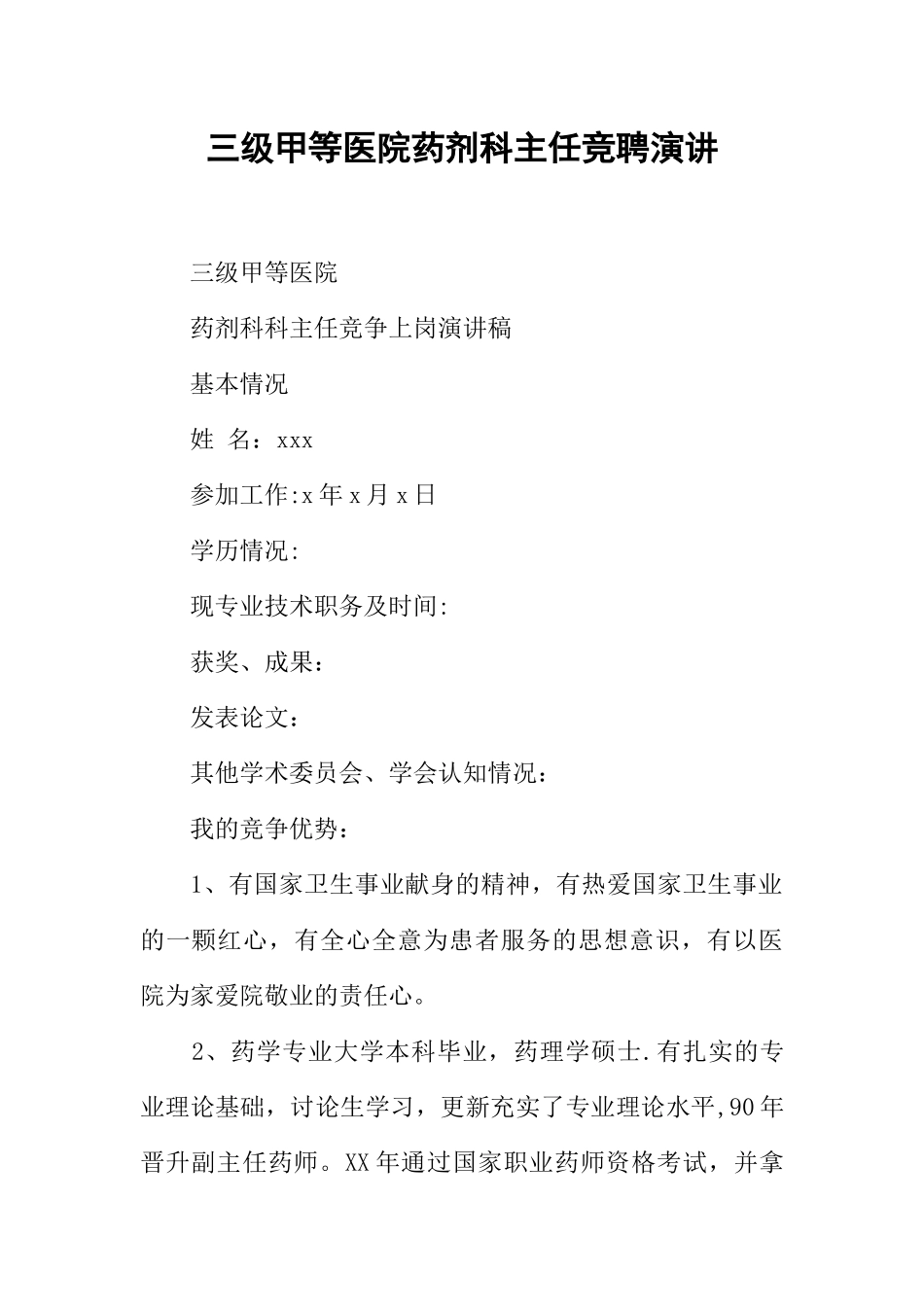 三级甲等医院药剂科主任竞聘演讲

三级甲等医院

药剂科科主任竞争上岗演讲稿

基本情况

姓 名：xxx

参加工作:x 年 x 月 x 日

学历情况:

现专业技术职务及时间:

获奖、成果：

发表论文：

其他学术委员会、学会认知情况：

我的竞争优势：

1、有国家卫生事业献身的精神，有热爱国家卫生事业的一颗红心，有全心全意为患者服务的思想意识，有以医院为家爱院敬业的责任心。

2、药学专业大学本科毕业，药理学硕士.有扎实的专业理论基础，讨论生学习，更新充实了专业理论水平,90 年晋升副主任药师。XX 年通过国家职业药师资格考试，并拿